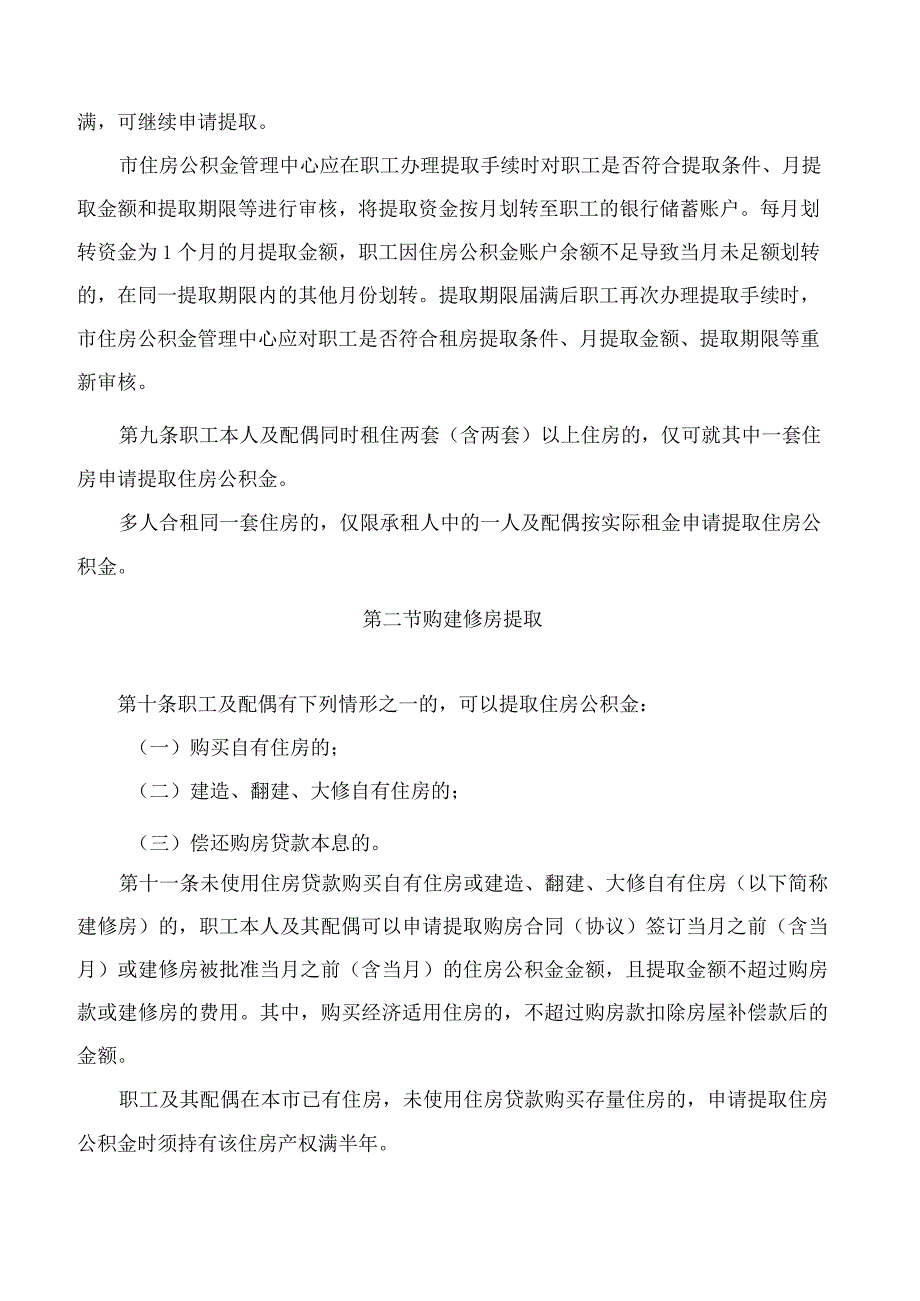 满，可继续申请提取。

市住房公积金管理中心应在职工办理提取手续时对职工是否符合提取条件、月提取金额和提取期限等进行审核，将提取资金按月划转至职工的银行储蓄账户。每月划转资金为1个月的月提取金额，职工因住房公积金账户余额不足导致当月未足额划转的，在同一提取期限内的其他月份划转。提取期限届满后职工再次办理提取手续时，市住房公积金管理中心应对职工是否符合租房提取条件、月提取金额、提取期限等重新审核。

第九条职工本人及配偶同时租住两套（含两套）以上住房的，仅可就其中一套住房申请提取住房公积金。

多人合租同一套住房的，仅限承租人中的一人及配偶按实际租金申请提取住房公积金。

第二节购建修房提取

第十条职工及配偶有下列情形之一的，可以提取住房公积金：

（一）购买自有住房的；

（二）建造、翻建、大修自有住房的；

（三）偿还购房贷款本息的。

第十一条未使用住房贷款购买自有住房或建造、翻建、大修自有住房（以下简称建修房）的，职工本人及其配偶可以申请提取购房合同（协议）签订当月之前（含当月）或建修房被批准当月之前（含当月）的住房公积金金额，且提取金额不超过购房款或建修房的费用。其中，购买经济适用住房的，不超过购房款扣除房屋补偿款后的金额。

职工及其配偶在本市已有住房，未使用住房贷款购买存量住房的，申请提取住房公积金时须持有该住房产权满半年。